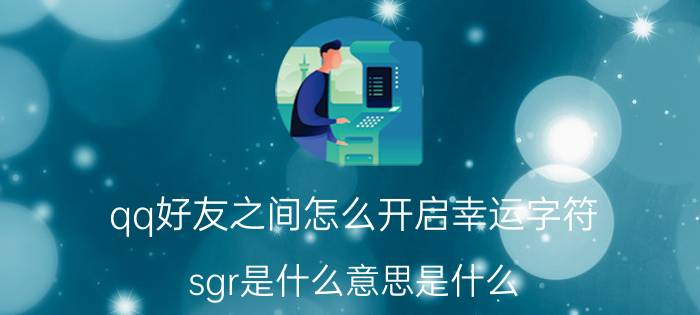 qq好友之间怎么开启幸运字符

sgr是什么意思是什么